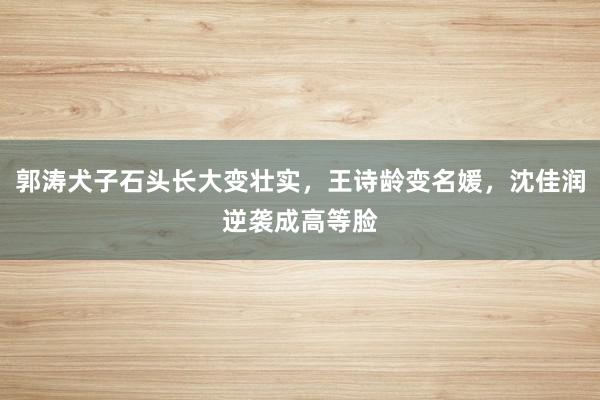 郭涛犬子石头长大变壮实，王诗龄变名媛，沈佳润逆袭成高等脸